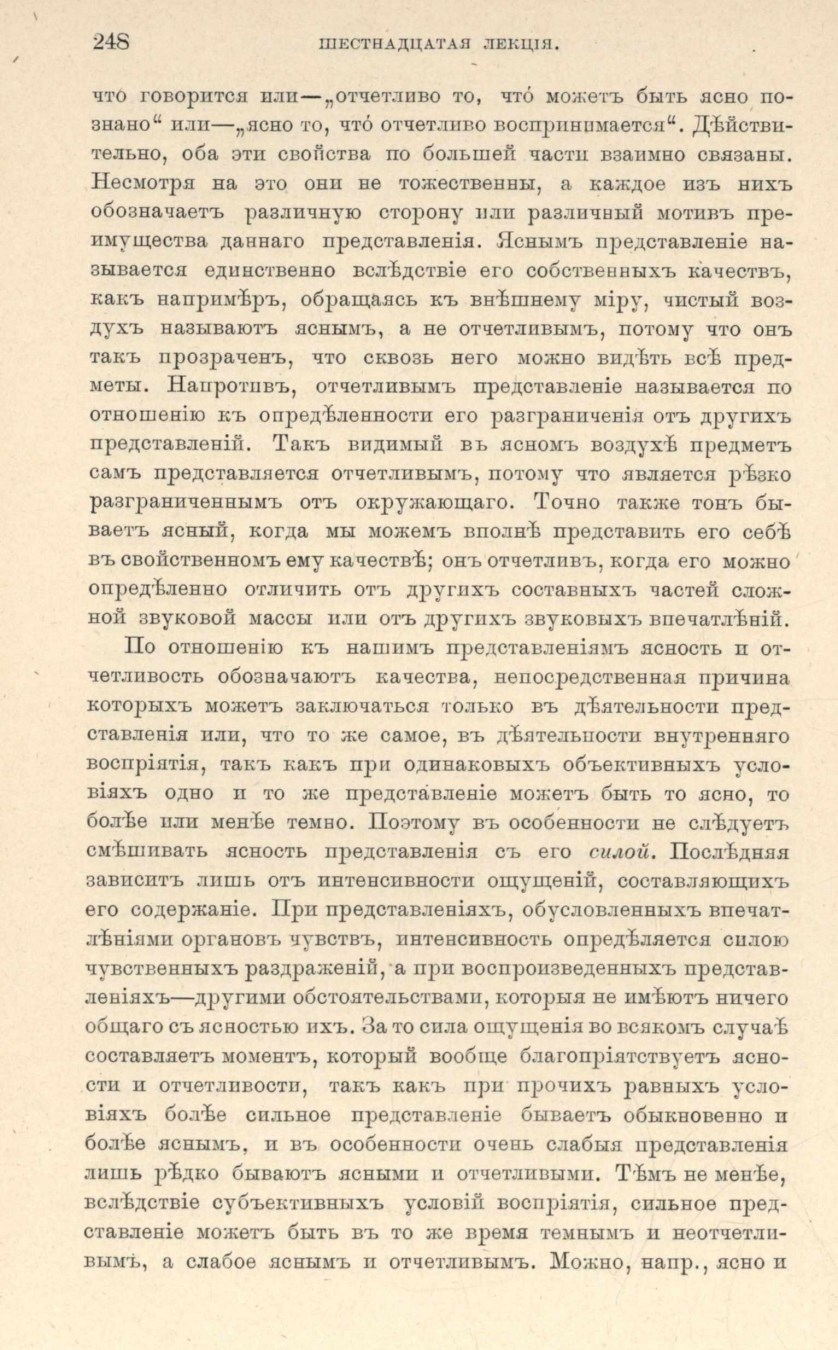 248 ШЕСТНАДЦАТАЯ ЛЕКЦІЯ.

что говорится или—„отчетливо то, что́ можетъ быть ясно познано“ или—„ясно то, что́ отчетливо воспринимается“. Дѣйствительно, оба эти свойства по большей части взаимно связаны. Несмотря на это они не тожественны, а каждое изъ нихъ обозначаетъ различную сторону или различный мотивъ преимущества даннаго представленія. Яснымъ представленіе называется единственно вслѣдствіе его собственныхъ качествъ, какъ напримѣръ, обращаясь къ внѣшнему міру, чистый воздухъ называютъ яснымъ, а не отчетливымъ, потому что онъ такъ прозраченъ, что сквозь него можно видѣть всѣ предметы. Напротивъ, отчетливымъ представленіе называется по отношенію къ опредѣленности его разграниченія отъ другихъ представленій. Такъ видимый въ ясномъ воздухѣ предметъ самъ представляется отчетливымъ, потому что является рѣзко разграниченнымъ отъ окружающаго. Точно также тонъ бываетъ ясный, когда мы можемъ вполнѣ представить его себѣ въ свойственномъ ему качествѣ; онъ отчетливъ, когда его можно опредѣленно отличить отъ другихъ составныхъ частей сложной звуковой массы или отъ другихъ звуковыхъ впечатлѣній.

По отношенію къ нашимъ представленіямъ ясность и отчетливость обозначаютъ качества, непосредственная причина которыхъ можетъ заключаться только въ дѣятельности представленія или, что то же самое, въ дѣятельности внутренняго воспріятія, такъ какъ при одинаковыхъ объективныхъ условіяхъ одно и то же представленіе можетъ быть то ясно, то болѣе или менѣе темно. Поэтому въ особенности не слѣдуетъ смѣшивать ясность представленія съ его силой. Послѣдняя зависитъ лишь отъ интенсивности ощущеній, составляющихъ его содержаніе. При представленіяхъ, обусловленныхъ впечатлѣніями органовъ чувствъ, интенсивность опредѣляется силою чувственныхъ раздраженій, а при воспроизведенныхъ представленіяхъ—другими обстоятельствами, которыя не имѣютъ ничего общаго съ ясностью ихъ. За то сила ощущенія во всякомъ случаѣ составляетъ моментъ, который вообще благопріятствуетъ ясности и отчетливости, такъ какъ при прочихъ равныхъ условіяхъ болѣе сильное представленіе бываетъ обыкновенно и болѣе яснымъ, и въ особенности очень слабыя представленія лишь рѣдко бываютъ ясными и отчетливыми. Тѣмъ не менѣе, вслѣдствіе субъективныхъ условій воспріятія, сильное представленіе можетъ быть въ то же время темнымъ и неотчетливымъ, а слабое яснымъ и отчетливымъ. Можно, напр., ясно и